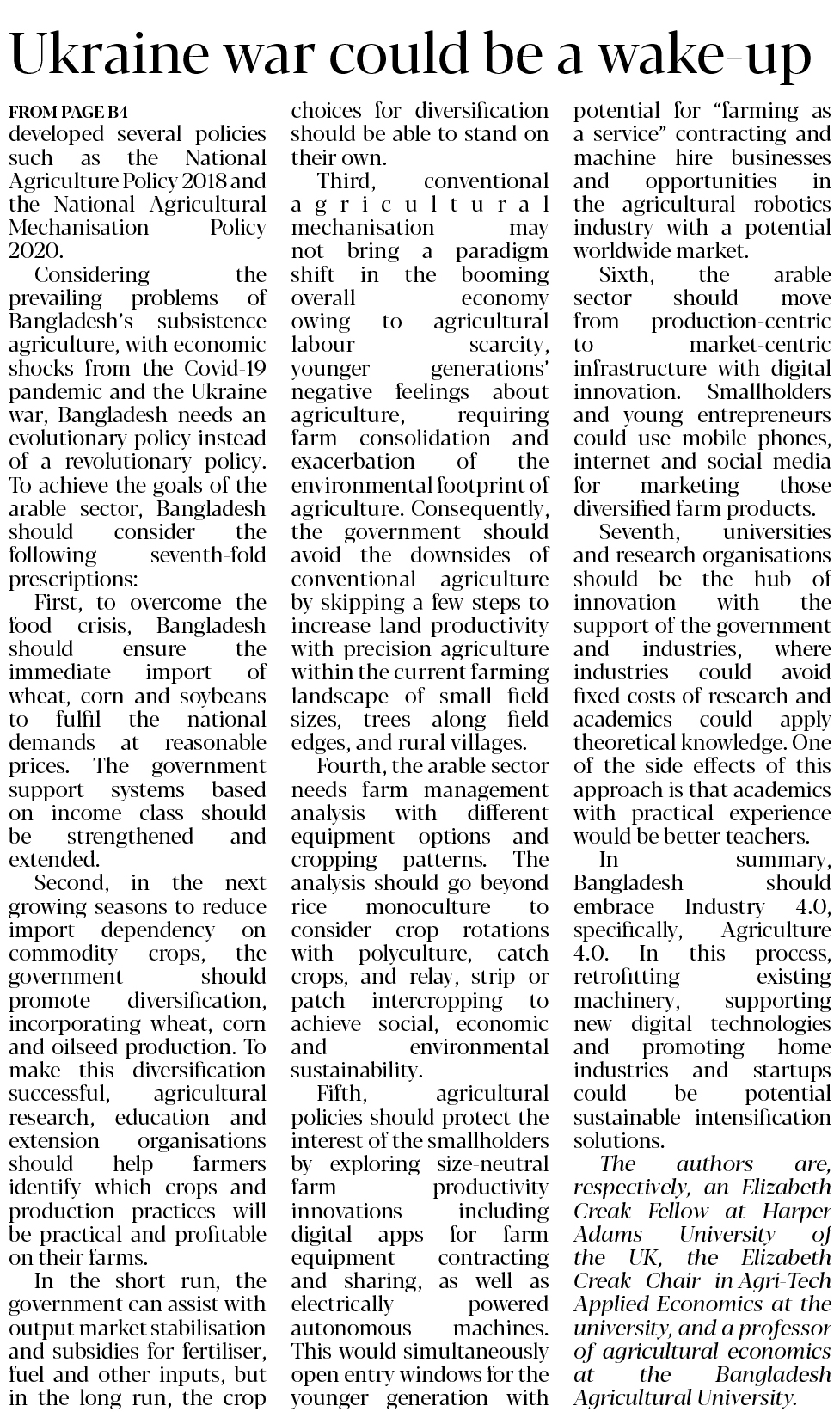 Ukraine war could be a wake-up

FROM PAGE B4

developed several policies such as the National Agriculture Policy 2018 and the National Agricultural Mechanisation Policy 2020.

Considering the prevailing problems of Bangladesh's subsistence agriculture, with economic shocks from the Covid-19 pandemic and the Ukraine war, Bangladesh needs an evolutionary policy instead of a revolutionary policy. To achieve the goals of the arable sector, Bangladesh should consider the following seventh-fold prescriptions:

First, to overcome the food crisis, Bangladesh should ensure the immediate import of wheat, corn and soybeans to fulfil the national demands at reasonable prices. The government support systems based on income class should be strengthened and extended.

Second, in the next growing seasons to reduce import dependency on commodity crops, the government should promote diversification, incorporating wheat, corn and oilseed production. To make this diversification successful, agricultural research, education and extension organisations should help farmers identify which crops and production practices will be practical and profitable on their farms.

In the short run, the government can assist with output market stabilisation and subsidies for fertiliser, fuel and other inputs, but in the long run, the crop choices for diversification should be able to stand on their own.

Third, conventional agricultural mechanisation may not bring a paradigm shift in the booming overall economy owing to agricultural labour scarcity, younger generations' negative feelings about agriculture, requiring farm consolidation and exacerbation of the environmental footprint of agriculture. Consequently, the government should avoid the downsides of conventional agriculture by skipping a few steps to increase land productivity with precision agriculture within the current farming landscape of small field sizes, trees along field edges, and rural villages.

Fourth, the arable sector needs farm management analysis with different equipment options and cropping patterns. The analysis should go beyond rice monoculture to consider crop rotations with polyculture, catch crops, and relay, strip or patch intercropping to achieve social, economic and environmental sustainability.

Fifth, agricultural policies should protect the interest of the smallholders by exploring size-neutral farm productivity innovations including digital apps for farm equipment contracting and sharing, as well as electrically powered autonomous machines. This would simultaneously open entry windows for the younger generation with potential for "farming as a service" contracting and machine hire businesses and opportunities in the agricultural robotics industry with a potential worldwide market.

Sixth, the arable sector should move from production-centric to market-centric infrastructure with digital innovation. Smallholders and young entrepreneurs could use mobile phones, internet and social media for marketing those diversified farm products.

Seventh, universities and research organisations should be the hub of innovation with the support of the government and industries, where industries could avoid fixed costs of research and academics could apply theoretical knowledge. One of the side effects of this approach is that academics with practical experience would be better teachers.

In summary, Bangladesh should embrace Industry 4.0, specifically, Agriculture 4.0. In this process, retrofitting existing machinery, supporting new digital technologies and promoting home industries and startups could be potential sustainable intensification solutions.

The authors are, respectively, an Elizabeth Creak Fellow at Harper Adams University of the UK, the Elizabeth Creak Chair in Agri-Tech Applied Economics at the university, and a professor of agricultural economics at the Bangladesh Agricultural University.